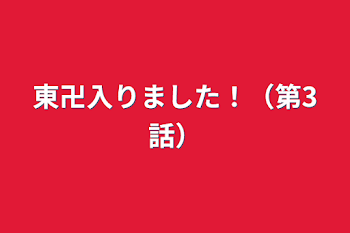 東卍入りました！（第3話）